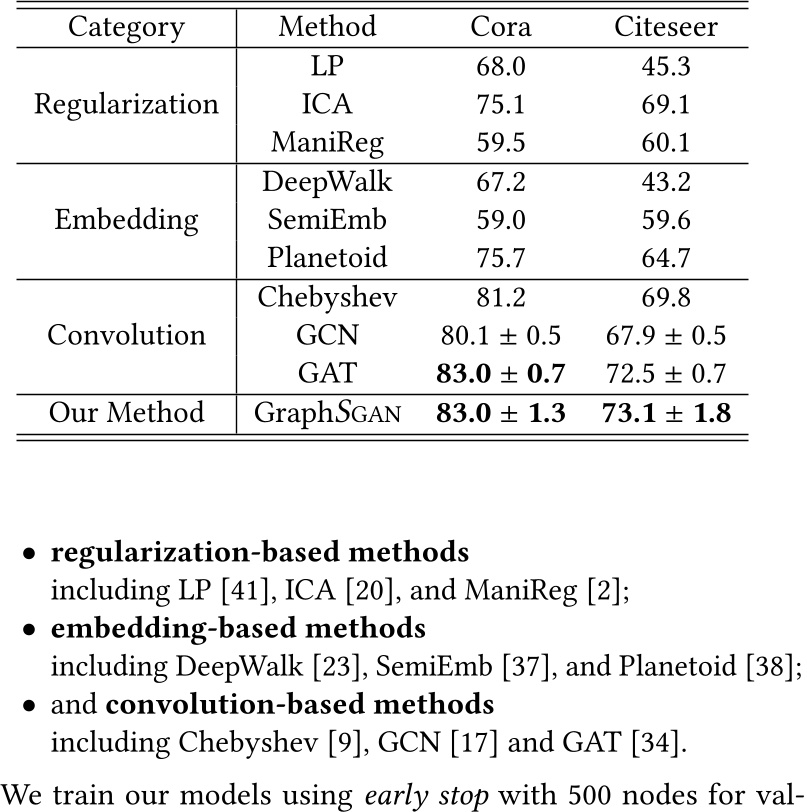 | Category | Method | Cora | Citeseer |
|---|---|---|---|
| Regularization | LP | 68.0 | 45.3 |
| | ICA | 75.1 | 69.1 |
| | ManiReg | 59.5 | 60.1 |
| Embedding | DeepWalk | 67.2 | 43.2 |
| | SemiEmb | 59.0 | 59.6 |
| | Planetoid | 75.7 | 64.7 |
| Convolution | Chebyshev | 81.2 | 69.8 |
| | GCN | 80.1 ± 0.5 | 67.9 ± 0.5 |
| | GAT | **83.0 ± 0.7** | 72.5 ± 0.7 |
| Our Method | GraphSGAN | **83.0 ± 1.3** | **73.1 ± 1.8** |

• **regularization-based methods** including LP [41], ICA [20], and ManiReg [2];
• **embedding-based methods** including DeepWalk [23], SemiEmb [37], and Planetoid [38];
• and **convolution-based methods** including Chebyshev [9], GCN [17] and GAT [34].

We train our models using *early stop* with 500 nodes for val-